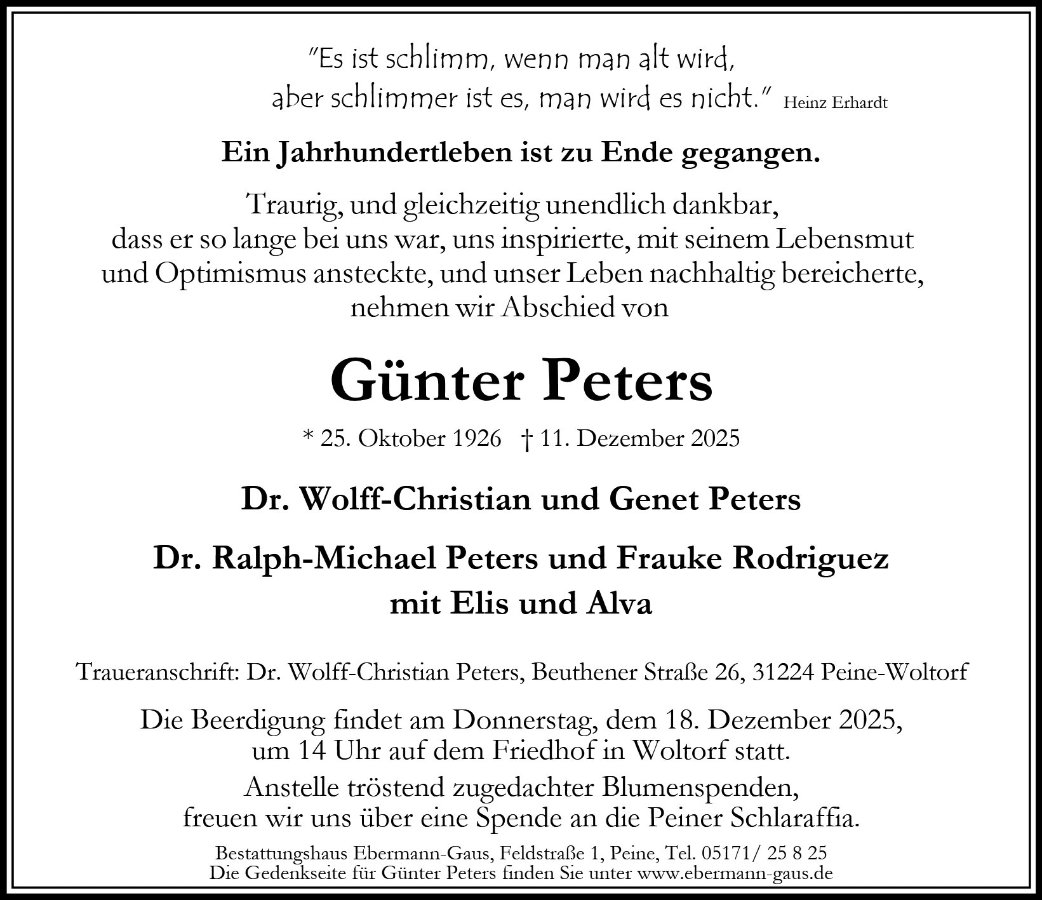 "Es ist schlimm, wenn man alt wird, aber schlimmer ist es, man wird es nicht." Heinz Erhardt

Ein Jahrhundertleben ist zu Ende gegangen.

Traurig, und gleichzeitig unendlich dankbar, dass er so lange bei uns war, uns inspirierte, mit seinem Lebensmut und Optimismus ansteckte, und unser Leben nachhaltig bereicherte, nehmen wir Abschied von

Günter Peters

* 25. Oktober 1926 † 11. Dezember 2025

Dr. Wolff-Christian und Genet Peters

Dr. Ralph-Michael Peters und Frauke Rodriguez mit Elis und Alva

Traueranschrift: Dr. Wolff-Christian Peters, Beuthener Straße 26, 31224 Peine-Woltorf

Die Beerdigung findet am Donnerstag, dem 18. Dezember 2025, um 14 Uhr auf dem Friedhof in Woltorf statt.

Anstelle tröstend zugedachter Blumenspenden, freuen wir uns über eine Spende an die Peiner Schlaraffia.

Bestattungshaus Ebermann-Gaus, Feldstraße 1, Peine, Tel. 05171/ 25 8 25
Die Gedenkseite für Günter Peters finden Sie unter www.ebermann-gaus.de